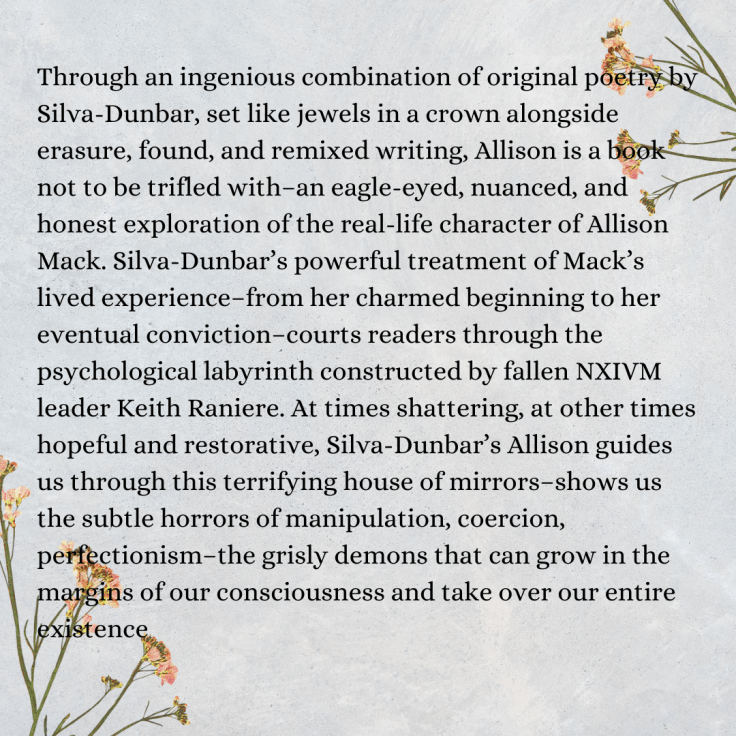 Through an ingenious combination of original poetry by Silva-Dunbar, set like jewels in a crown alongside erasure, found, and remixed writing, Allison is a book not to be trifled with–an eagle-eyed, nuanced, and honest exploration of the real-life character of Allison Mack. Silva-Dunbar's powerful treatment of Mack's lived experience–from her charmed beginning to her eventual conviction–courts readers through the psychological labyrinth constructed by fallen NXIVM leader Keith Raniere. At times shattering, at other times hopeful and restorative, Silva-Dunbar's Allison guides us through this terrifying house of mirrors–shows us the subtle horrors of manipulation, coercion, perfectionism–the grisly demons that can grow in the margins of our consciousness and take over our entire existence.